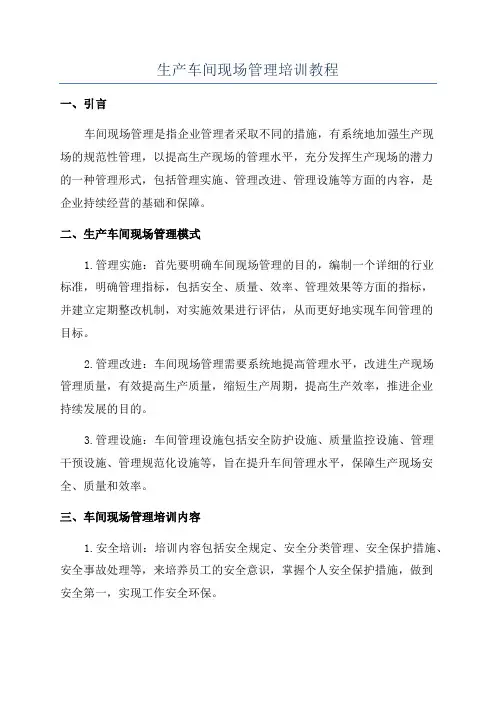 生产车间现场管理培训教程

一、引言

车间现场管理是指企业管理者采取不同的措施，有系统地加强生产现场的规范性管理，以提高生产现场的管理水平，充分发挥生产现场的潜力的一种管理形式，包括管理实施、管理改进、管理设施等方面的内容，是企业持续经营的基础和保障。

二、生产车间现场管理模式

1.管理实施：首先要明确车间现场管理的目的，编制一个详细的行业标准，明确管理指标，包括安全、质量、效率、管理效果等方面的指标，并建立定期整改机制，对实施效果进行评估，从而更好地实现车间管理的目标。

2.管理改进：车间现场管理需要系统地提高管理水平，改进生产现场管理质量，有效提高生产质量，缩短生产周期，提高生产效率，推进企业持续发展的目的。

3.管理设施：车间管理设施包括安全防护设施、质量监控设施、管理干预设施、管理规范化设施等，旨在提升车间管理水平，保障生产现场安全、质量和效率。

三、车间现场管理培训内容

1.安全培训：培训内容包括安全规定、安全分类管理、安全保护措施、安全事故处理等，来培养员工的安全意识，掌握个人安全保护措施，做到安全第一，实现工作安全环保。